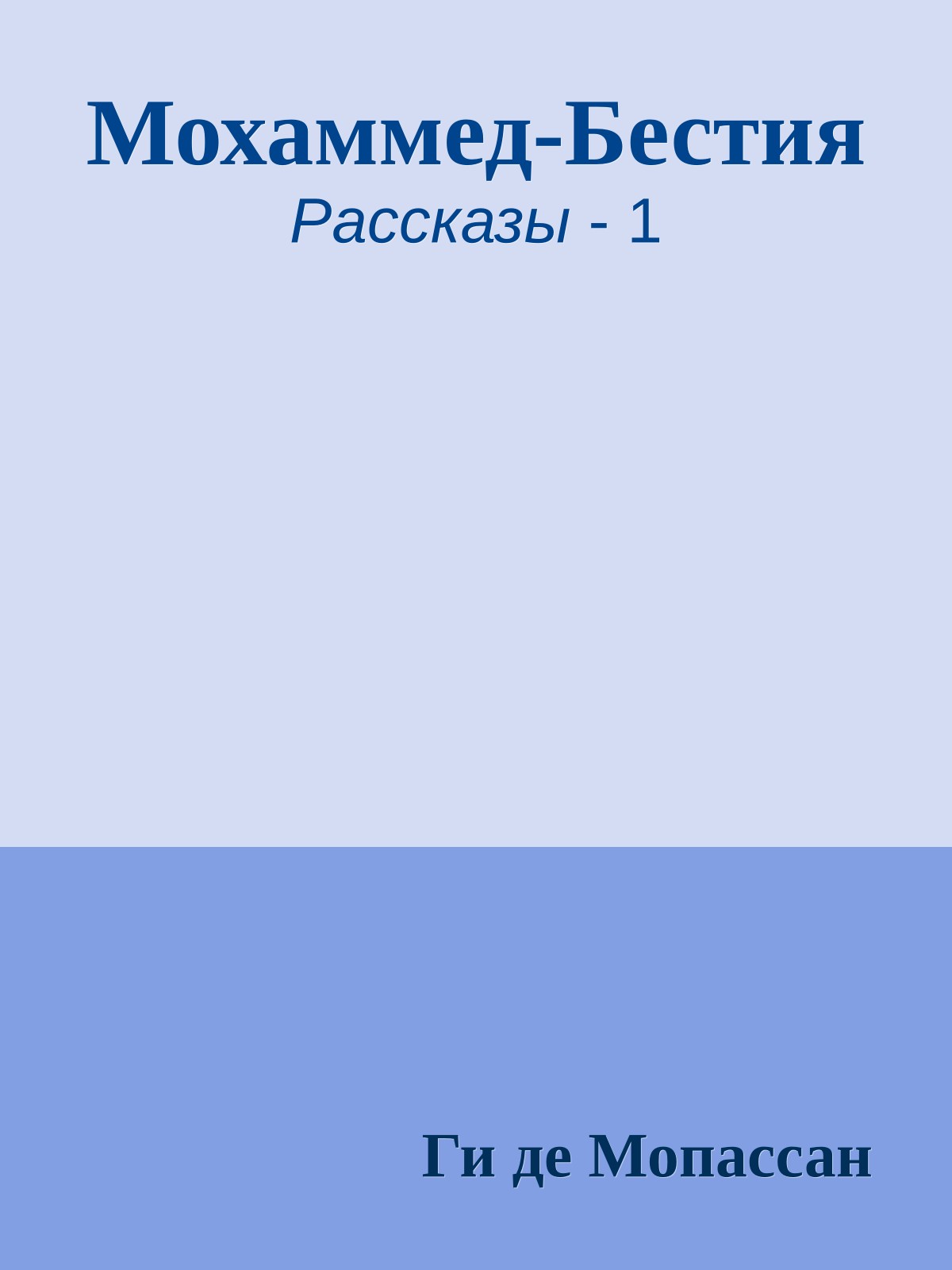 Мохаммед-Бестия

Рассказы - 1

Ги де Мопассан